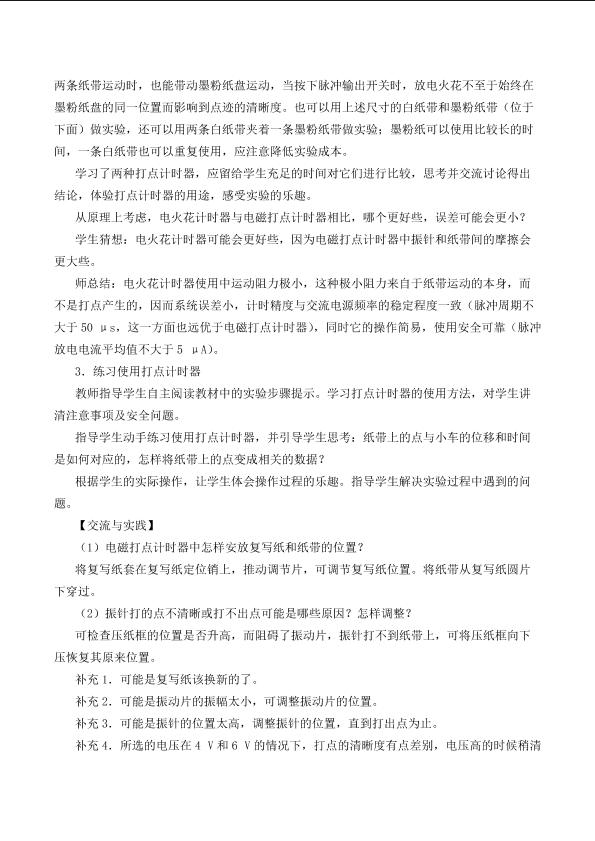 两条纸带运动时，也能带动墨粉纸盘运动，当按下脉冲输出开关时，放电火花不至于始终在墨粉纸盘的同一位置而影响到点迹的清晰度。也可以用上述尺寸的白纸带和墨粉纸带（位于下面）做实验，还可以用两条白纸带夹着一条墨粉纸带做实验；墨粉纸可以使用比较长的时间，一条白纸带也可以重复使用，应注意降低实验成本。

学习了两种打点计时器，应留给学生充足的时间对它们进行比较，思考并交流讨论得出结论，体验打点计时器的用途，感受实验的乐趣。

从原理上考虑，电火花计时器与电磁打点计时器相比，哪个更好些，误差可能会更小？

学生猜想：电火花计时器可能会更好些，因为电磁打点计时器中振针和纸带间的摩擦会更大些。

师总结：电火花计时器使用中运动阻力极小，这种极小阻力来自于纸带运动的本身，而不是打点产生的，因而系统误差小，计时精度与交流电源频率的稳定程度一致（脉冲周期不大于 50 μs，这一方面也远优于电磁打点计时器），同时它的操作简易，使用安全可靠（脉冲放电电流平均值不大于 5 μA）。

3．练习使用打点计时器

教师指导学生自主阅读教材中的实验步骤提示。学习打点计时器的使用方法，对学生讲清注意事项及安全问题。

指导学生动手练习使用打点计时器，并引导学生思考：纸带上的点与小车的位移和时间是如何对应的，怎样将纸带上的点变成相关的数据？

根据学生的实际操作，让学生体会操作过程的乐趣。指导学生解决实验过程中遇到的问题。

【交流与实践】

（1）电磁打点计时器中怎样安放复写纸和纸带的位置？

将复写纸套在复写纸定位销上，推动调节片，可调节复写纸位置。将纸带从复写纸圆片下穿过。

（2）振针打的点不清晰或打不出点可能是哪些原因？怎样调整？

可检查压纸框的位置是否升高，而阻碍了振动片，振针打不到纸带上，可将压纸框向下压恢复其原来位置。

补充 1．可能是复写纸该换新的了。

补充 2．可能是振动片的振幅太小，可调整振动片的位置。

补充 3．可能是振针的位置太高，调整振针的位置，直到打出点为止。

补充 4．所选的电压在 4 V 和 6 V 的情况下，打点的清晰度有点差别，电压高的时候稍清